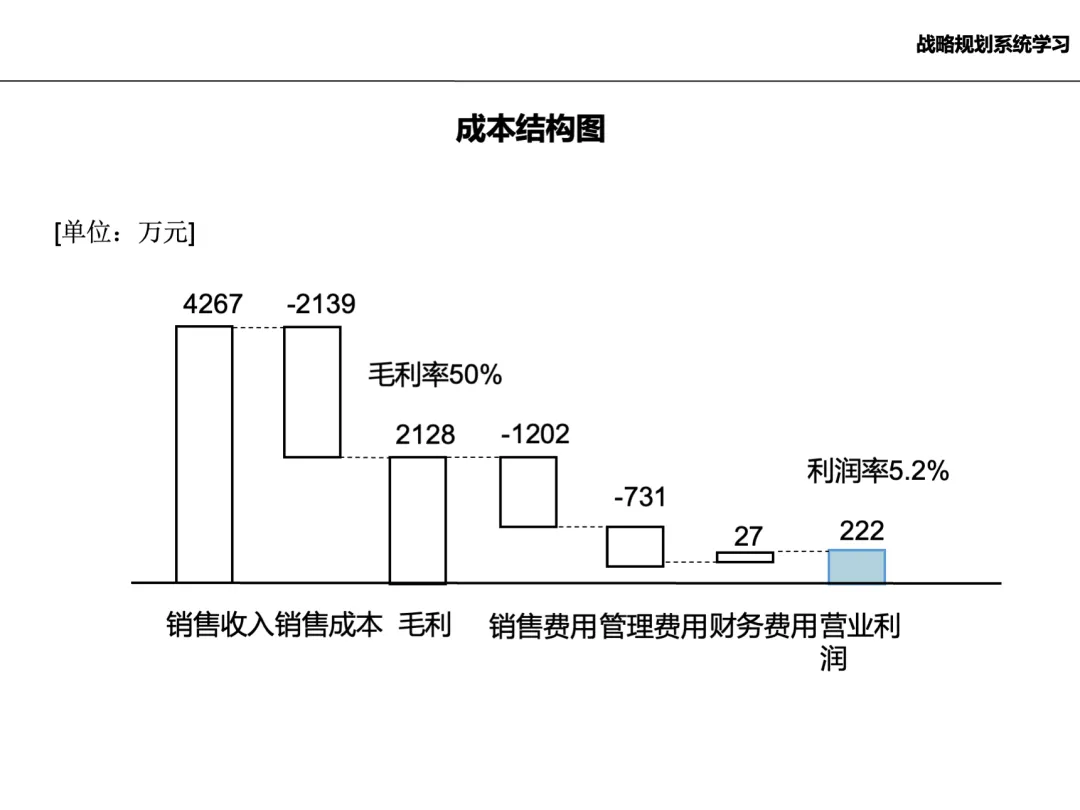 战略规划系统学习

成本结构图

[单位：万元]

4267
-2139
毛利率50%
2128
-1202
-731
27
222
利润率5.2%

销售收入
销售成本
毛利
销售费用
管理费用
财务费用
营业利润